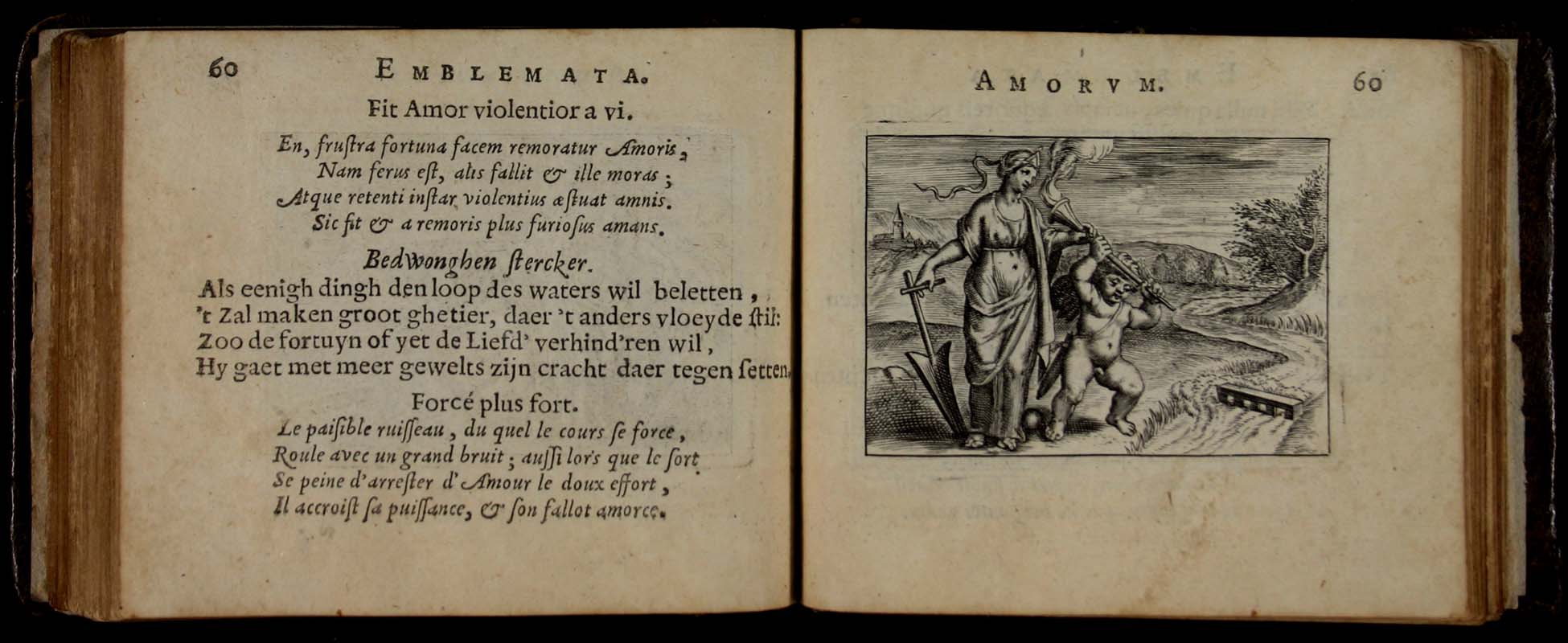 60 EMBLEMATA.

Fit Amor violentior a vi.

En, frustra fortuna facem remoratur Amoris,
Nam ferus est, alis fallit & ille moras;
Atque retenti instar violentius æstuat amnis.
Sic fit & a remoris plus furiosus amans.

Bedwonghen stercker.

Als eenigh dingh den loop des waters wil beletten,
't Zal maken groot ghetier, daer 't anders vloeyde stil:
Zoo de fortuyn of yet de Liefd' verhind'ren wil,
Hy gaet met meer gewelts zijn cracht daer tegen setten.

Forcé plus fort.

Le paisible ruisseau, du quel le cours se force,
Roule avec un grand bruit; aussi lors que le sort
Se peine d'arrester d'Amour le doux effort,
Il accroist sa puissance, & son fallot amorce.

AMORVM. 60